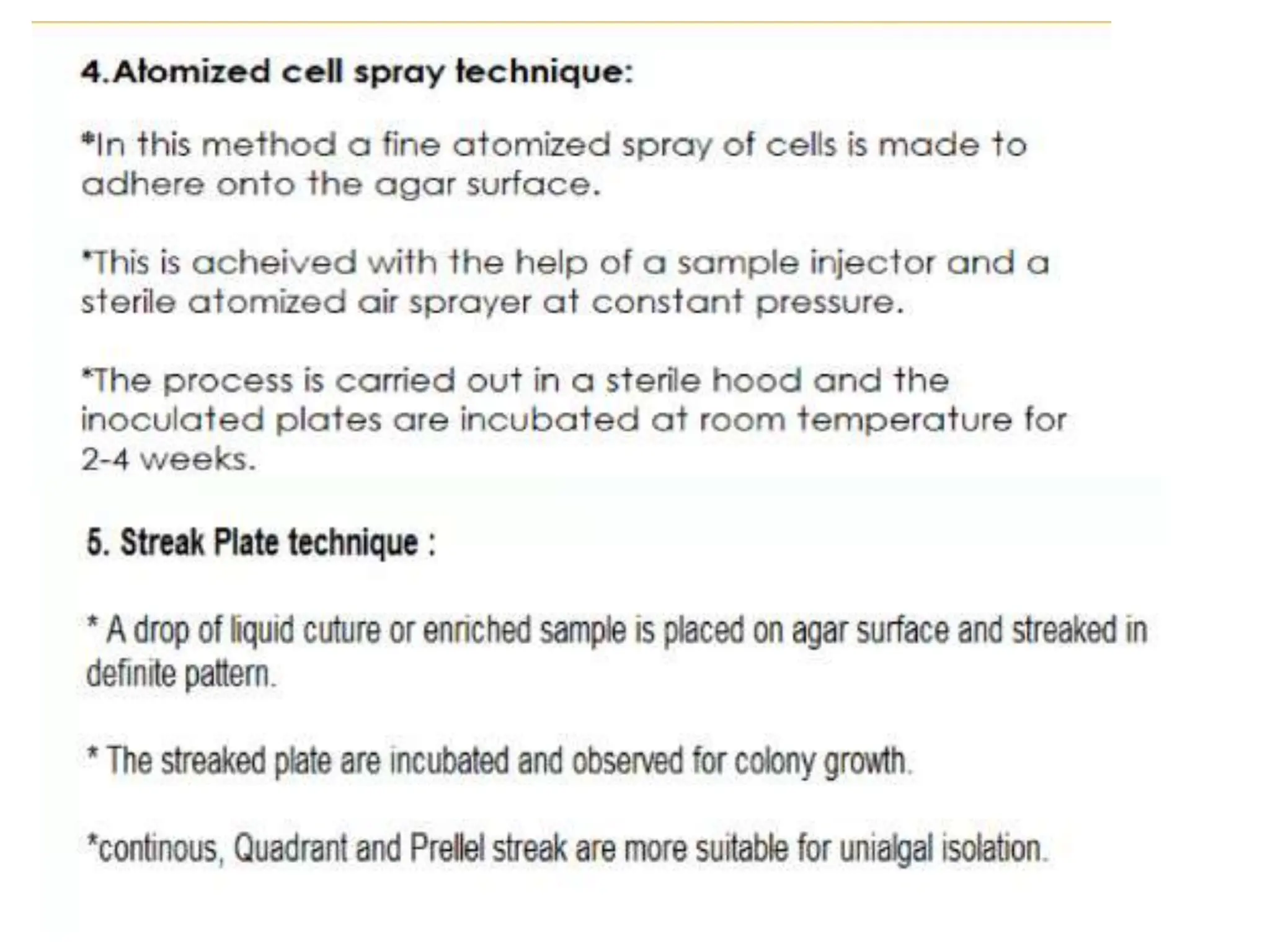 4.Atomized cell spray technique:

*In this method a fine atomized spray of cells is made to adhere onto the agar surface.

*This is acheived with the help of a sample injector and a sterile atomized air sprayer at constant pressure.

*The process is carried out in a sterile hood and the inoculated plates are incubated at room temperature for 2-4 weeks.

5. Streak Plate technique :

* A drop of liquid cuture or enriched sample is placed on agar surface and streaked in definite pattern.

* The streaked plate are incubated and observed for colony growth.

*continous, Quadrant and Prellel streak are more suitable for unialgal isolation.